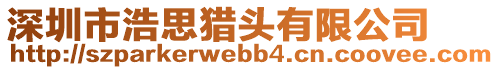 深圳市浩思猎头有限公司
http://szparkerwebb4.cn.coovee.com